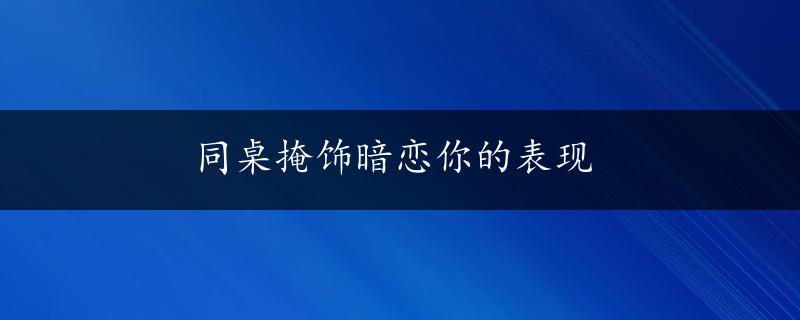 同桌掩饰暗恋你的表现